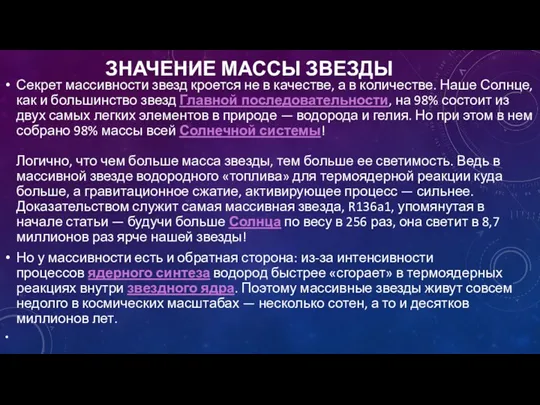 ЗНАЧЕНИЕ МАССЫ ЗВЕЗДЫ

• Секрет массивности звезд кроется не в качестве, а в количестве. Наше Солнце, как и большинство звезд Главной последовательности, на 98% состоит из двух самых легких элементов в природе — водорода и гелия. Но при этом в нем собрано 98% массы всей Солнечной системы!

Логично, что чем больше масса звезды, тем больше ее светимость. Ведь в массивной звезде водородного «топлива» для термоядерной реакции куда больше, а гравитационное сжатие, активирующее процесс — сильнее. Доказательством служит самая массивная звезда, R136a1, упомянутая в начале статьи — будучи больше Солнца по весу в 256 раз, она светит в 8,7 миллионов раз ярче нашей звезды!

• Но у массивности есть и обратная сторона: из-за интенсивности процессов ядерного синтеза водород быстрее «сгорает» в термоядерных реакциях внутри звездного ядра. Поэтому массивные звезды живут совсем недолго в космических масштабах — несколько сотен, а то и десятков миллионов лет.

•